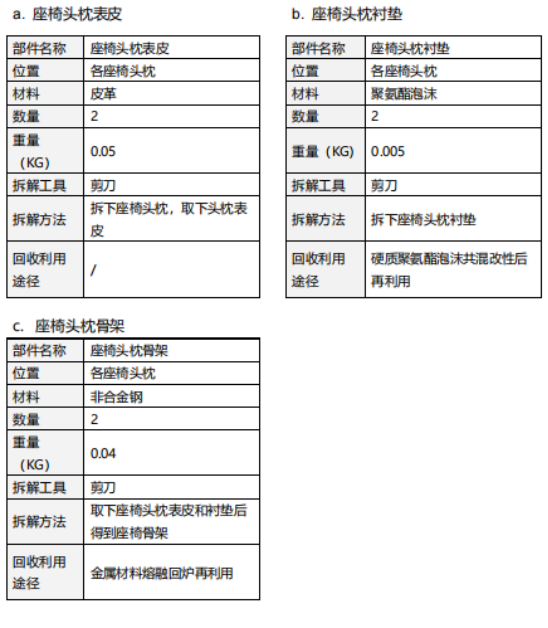 a. 座椅头枕表皮

| 部件名称 | 座椅头枕表皮 |
|---|---|
| 位置 | 各座椅头枕 |
| 材料 | 皮革 |
| 数量 | 2 |
| 重量（KG） | 0.05 |
| 拆解工具 | 剪刀 |
| 拆解方法 | 拆下座椅头枕，取下头枕表皮 |
| 回收利用途径 | / |

b. 座椅头枕衬垫

| 部件名称 | 座椅头枕衬垫 |
|---|---|
| 位置 | 各座椅头枕 |
| 材料 | 聚氨酯泡沫 |
| 数量 | 2 |
| 重量（KG） | 0.005 |
| 拆解工具 | 剪刀 |
| 拆解方法 | 拆下座椅头枕衬垫 |
| 回收利用途径 | 硬质聚氨酯泡沫共混改性后再利用 |

c. 座椅头枕骨架

| 部件名称 | 座椅头枕骨架 |
|---|---|
| 位置 | 各座椅头枕 |
| 材料 | 非合金钢 |
| 数量 | 2 |
| 重量（KG） | 0.04 |
| 拆解工具 | 剪刀 |
| 拆解方法 | 取下座椅头枕表皮和衬垫后得到座椅骨架 |
| 回收利用途径 | 金属材料熔融回炉再利用 |